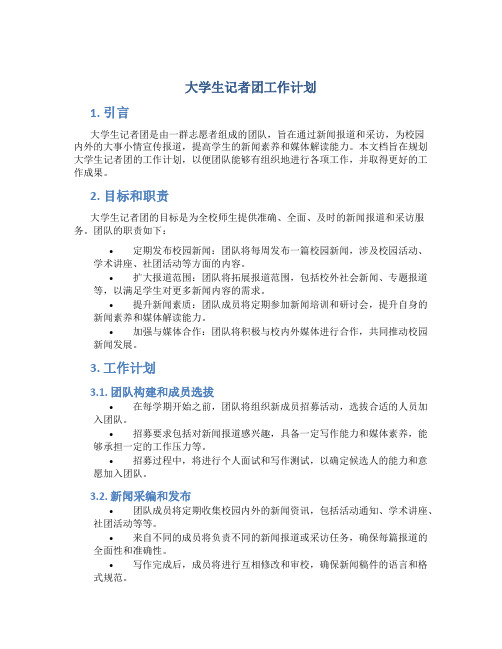 大学生记者团工作计划

1. 引言

大学生记者团是由一群志愿者组成的团队，旨在通过新闻报道和采访，为校园内外的大事小情宣传报道，提高学生的新闻素养和媒体解读能力。本文档旨在规划大学生记者团的工作计划，以便团队能够有组织地进行各项工作，并取得更好的工作成果。

2. 目标和职责

大学生记者团的目标是为全校师生提供准确、全面、及时的新闻报道和采访服务。团队的职责如下：

• 定期发布校园新闻：团队将每周发布一篇校园新闻，涉及校园活动、学术讲座、社团活动等方面的内容。
• 扩大报道范围：团队将拓展报道范围，包括校外社会新闻、专题报道等，以满足学生对更多新闻内容的需求。
• 提升新闻素质：团队成员将定期参加新闻培训和研讨会，提升自身的新闻素养和媒体解读能力。
• 加强与媒体合作：团队将积极与校内外媒体进行合作，共同推动校园新闻发展。

3. 工作计划

3.1. 团队构建和成员选拔

• 在每学期开始之前，团队将组织新成员招募活动，选拔合适的人员加入团队。
• 招募要求包括对新闻报道感兴趣，具备一定写作能力和媒体素养，能够承担一定的工作压力等。
• 招募过程中，将进行个人面试和写作测试，以确定候选人的能力和意愿加入团队。

3.2. 新闻采编和发布

• 团队成员将定期收集校园内外的新闻资讯，包括活动通知、学术讲座、社团活动等等。
• 来自不同的成员将负责不同的新闻报道或采访任务，确保每篇报道的全面性和准确性。
• 写作完成后，成员将进行互相修改和审校，确保新闻稿件的语言和格式规范。